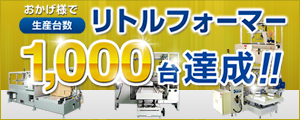 おかげ様で
生産台数
リトルフォーマー
1,000台達成!!